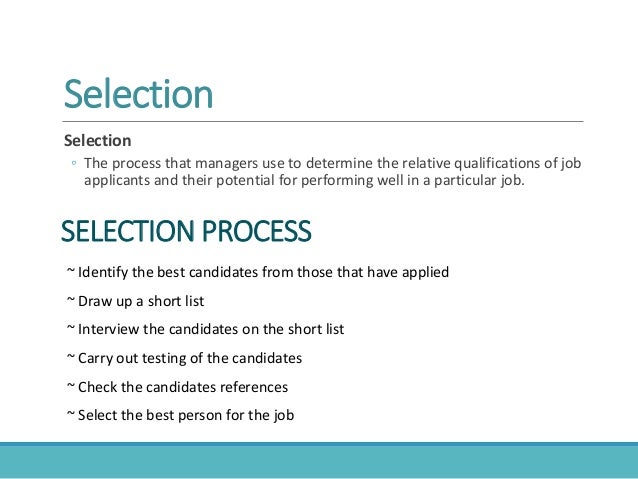 Selection

Selection

◦ The process that managers use to determine the relative qualifications of job applicants and their potential for performing well in a particular job.

SELECTION PROCESS

~ Identify the best candidates from those that have applied

~ Draw up a short list

~ Interview the candidates on the short list

~ Carry out testing of the candidates

~ Check the candidates references

~ Select the best person for the job